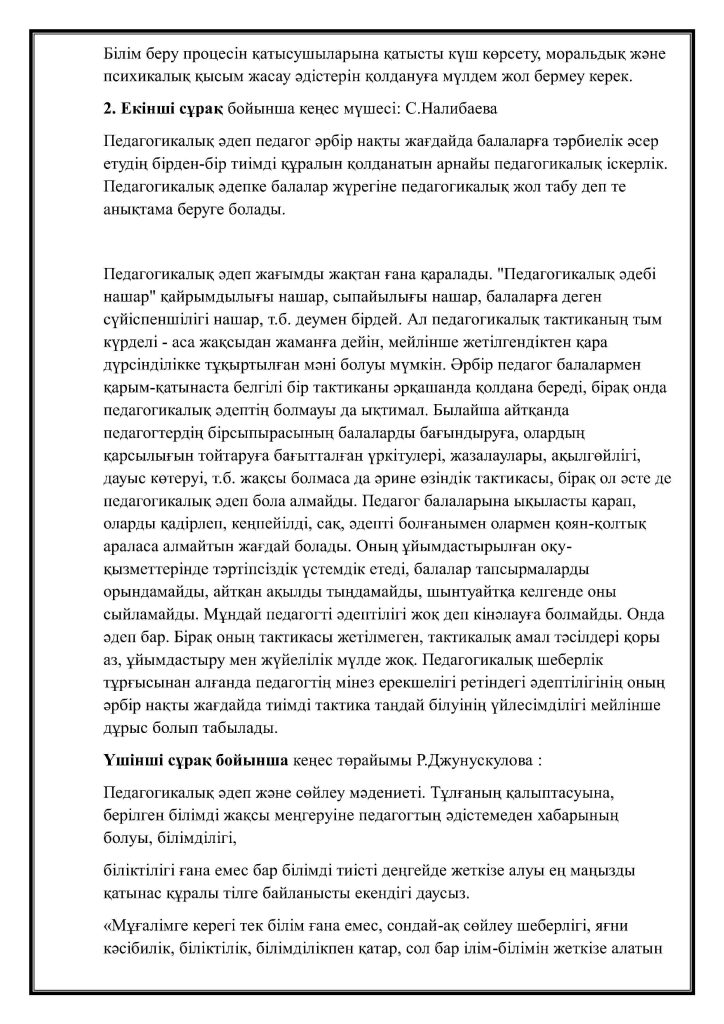 Білім беру процесін қатысушыларына қатысты күш көрсету, моральдық және психикалық қысым жасау әдістерін қолдануға мүлдем жол бермеу керек.

**2. Екінші сұрақ** бойынша кеңес мүшесі: С.Налибаева

Педагогикалық әдеп педагог әрбір нақты жағдайда балаларға тәрбиелік әсер етудің бірден-бір тиімді құралын қолданатын арнайы педагогикалық іскерлік. Педагогикалық әдепке балалар жүрегіне педагогикалық жол табу деп те анықтама беруге болады.

Педагогикалық әдеп жағымды жақтан ғана қаралады. "Педагогикалық әдебі нашар" қайрымдылығы нашар, сыпайылығы нашар, балаларға деген сүйіспеншілігі нашар, т.б. деумен бірдей. Ал педагогикалық тактиканың тым күрделі - аса жақсыдан жаманға дейін, мейлінше жетілгендіктен қара дүрсінділікке тұқыртылған мәні болуы мүмкін. Әрбір педагог балалармен қарым-қатынаста белгілі бір тактиканы әрқашанда қолдана береді, бірақ онда педагогикалық әдептің болмауы да ықтимал. Былайша айтқанда педагогтердің бірсыпырасының балаларды бағындыруға, олардың қарсылығын тойтаруға бағытталған үркітулері, жазалаулары, ақылгөйлігі, дауыс көтеруі, т.б. жақсы болмаса да әрине өзіндік тактикасы, бірақ ол әсте де педагогикалық әдеп бола алмайды. Педагог балаларына ықыласты қарап, оларды қадірлеп, кеңпейілді, сақ, әдепті болғанымен олармен қоян-қолтық араласа алмайтын жағдай болады. Оның ұйымдастырылған оқу-қызметтерінде тәртіпсіздік үстемдік етеді, балалар тапсырмаларды орындамайды, айтқан ақылды тыңдамайды, шынтуайтқа келгенде оны сыйламайды. Мұндай педагогті әдептілігі жоқ деп кінәлауға болмайды. Онда әдеп бар. Бірақ оның тактикасы жетілмеген, тактикалық амал тәсілдері қоры аз, ұйымдастыру мен жүйелілік мүлде жоқ. Педагогикалық шеберлік тұрғысынан алғанда педагогтің мінез ерекшелігі ретіндегі әдептілігінің оның әрбір нақты жағдайда тиімді тактика таңдай білуінің үйлесімділігі мейлінше дұрыс болып табылады.

**Үшінші сұрақ бойынша** кеңес төрайымы Р.Джунускулова :

Педагогикалық әдеп және сөйлеу мәдениеті. Тұлғаның қалыптасуына, берілген білімді жақсы меңгеруіне педагогтың әдістемеден хабарының болуы, білімділігі,

біліктілігі ғана емес бар білімді тиісті деңгейде жеткізе алуы ең маңызды қатынас құралы тілге байланысты екендігі даусыз.

«Мұғалімге керегі тек білім ғана емес, сондай-ақ сөйлеу шеберлігі, яғни кәсібилік, біліктілік, білімділікпен қатар, сол бар ілім-білімін жеткізе алатын